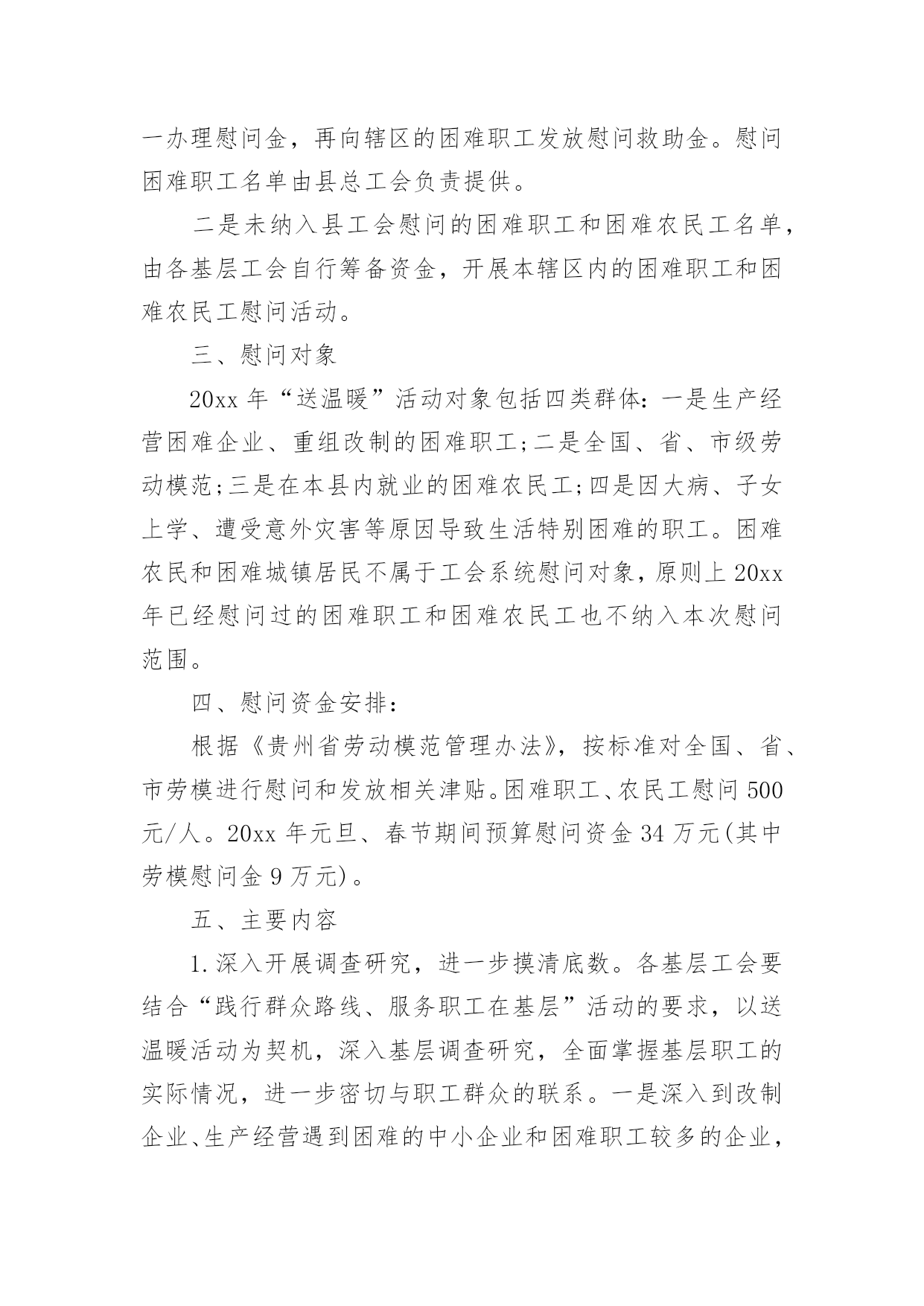 一办理慰问金，再向辖区的困难职工发放慰问救助金。慰问困难职工名单由县总工会负责提供。

二是未纳入县工会慰问的困难职工和困难农民工名单，由各基层工会自行筹备资金，开展本辖区内的困难职工和困难农民工慰问活动。

三、慰问对象

20xx 年“送温暖”活动对象包括四类群体：一是生产经营困难企业、重组改制的困难职工;二是全国、省、市级劳动模范;三是在本县内就业的困难农民工;四是因大病、子女上学、遭受意外灾害等原因导致生活特别困难的职工。困难农民和困难城镇居民不属于工会系统慰问对象，原则上 20xx 年已经慰问过的困难职工和困难农民工也不纳入本次慰问范围。

四、慰问资金安排：

根据《贵州省劳动模范管理办法》，按标准对全国、省、市劳模进行慰问和发放相关津贴。困难职工、农民工慰问 500 元/人。20xx 年元旦、春节期间预算慰问资金 34 万元(其中劳模慰问金 9 万元)。

五、主要内容

1.深入开展调查研究，进一步摸清底数。各基层工会要结合“践行群众路线、服务职工在基层”活动的要求，以送温暖活动为契机，深入基层调查研究，全面掌握基层职工的实际情况，进一步密切与职工群众的联系。一是深入到改制企业、生产经营遇到困难的中小企业和困难职工较多的企业，